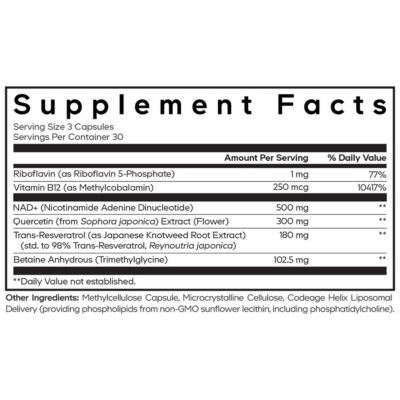 Supplement Facts

Serving Size 3 Capsules
Servings Per Container 30

| | Amount Per Serving | % Daily Value |
|---|---|---|
| Riboflavin (as Riboflavin 5-Phosphate) | 1 mg | 77% |
| Vitamin B12 (as Methylcobalamin) | 250 mcg | 10417% |
| NAD+ (Nicotinamide Adenine Dinucleotide) | 500 mg | ** |
| Quercetin (from Sophora japonica) Extract (Flower) | 300 mg | ** |
| Trans-Resveratrol (as Japanese Knotweed Root Extract) (std. to 98% Trans-Resveratrol, Reynoutria japonica) | 180 mg | ** |
| Betaine Anhydrous (Trimethylglycine) | 102.5 mg | ** |

**Daily Value not established.

Other Ingredients: Methylcellulose Capsule, Microcrystalline Cellulose, Codeage Helix Liposomal Delivery (providing phospholipids from non-GMO sunflower lecithin, including phosphatidylcholine).